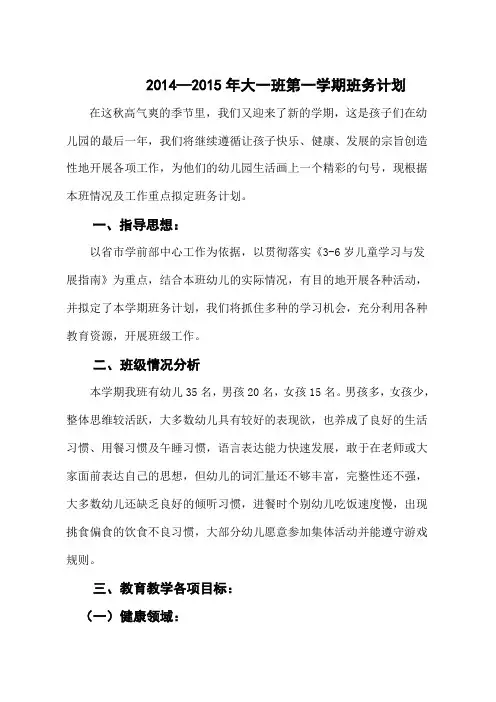 2014—2015 年大一班第一学期班务计划

在这秋高气爽的季节里，我们又迎来了新的学期，这是孩子们在幼儿园的最后一年，我们将继续遵循让孩子快乐、健康、发展的宗旨创造性地开展各项工作，为他们的幼儿园生活画上一个精彩的句号，现根据本班情况及工作重点拟定班务计划。

一、指导思想：

以省市学前部中心工作为依据，以贯彻落实《3-6 岁儿童学习与发展指南》为重点，结合本班幼儿的实际情况，有目的地开展各种活动，并拟定了本学期班务计划，我们将抓住多种的学习机会，充分利用各种教育资源，开展班级工作。

二、班级情况分析

本学期我班有幼儿 35 名，男孩 20 名，女孩 15 名。男孩多，女孩少，整体思维较活跃，大多数幼儿具有较好的表现欲，也养成了良好的生活习惯、用餐习惯及午睡习惯，语言表达能力快速发展，敢于在老师或大家面前表达自己的思想，但幼儿的词汇量还不够丰富，完整性还不强，大多数幼儿还缺乏良好的倾听习惯，进餐时个别幼儿吃饭速度慢，出现挑食偏食的饮食不良习惯，大部分幼儿愿意参加集体活动并能遵守游戏规则。

三、教育教学各项目标：

（一）健康领域：